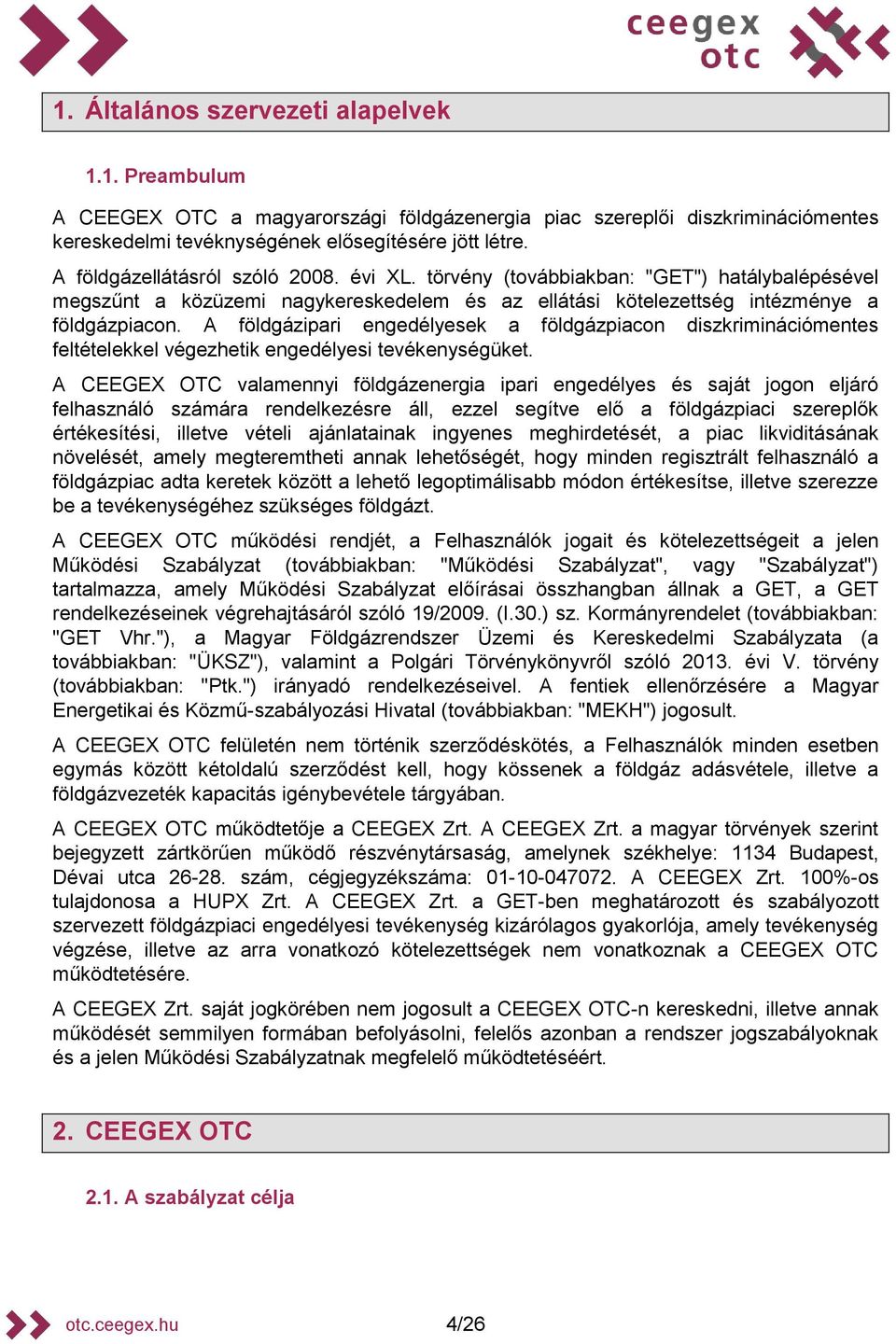 ceegex
otc

1. Általános szervezeti alapelvek

1.1. Preambulum

A CEEGEX OTC a magyarországi földgázenergia piac szereplői diszkriminációmentes kereskedelmi tevéknységének elősegítésére jött létre.

A földgázellátásról szóló 2008. évi XL. törvény (továbbiakban: "GET") hatálybalépésével megszűnt a közüzemi nagykereskedelem és az ellátási kötelezettség intézménye a földgázpiacon. A földgázipari engedélyesek a földgázpiacon diszkriminációmentes feltételekkel végezhetik engedélyesi tevékenységüket.

A CEEGEX OTC valamennyi földgázenergia ipari engedélyes és saját jogon eljáró felhasználó számára rendelkezésre áll, ezzel segítve elő a földgázpiaci szereplők értékesítési, illetve vételi ajánlatainak ingyenes meghirdetését, a piac likviditásának növelését, amely megteremtheti annak lehetőségét, hogy minden regisztrált felhasználó a földgázpiac adta keretek között a lehető legoptimálisabb módon értékesítse, illetve szerezze be a tevékenységéhez szükséges földgázt.

A CEEGEX OTC működési rendjét, a Felhasználók jogait és kötelezettségeit a jelen Működési Szabályzat (továbbiakban: "Működési Szabályzat", vagy "Szabályzat") tartalmazza, amely Működési Szabályzat előírásai összhangban állnak a GET, a GET rendelkezéseinek végrehajtásáról szóló 19/2009. (I.30.) sz. Kormányrendelet (továbbiakban: "GET Vhr."), a Magyar Földgázrendszer Üzemi és Kereskedelmi Szabályzata (a továbbiakban: "ÜKSZ"), valamint a Polgári Törvénykönyvről szóló 2013. évi V. törvény (továbbiakban: "Ptk.") irányadó rendelkezéseivel. A fentiek ellenőrzésére a Magyar Energetikai és Közmű-szabályozási Hivatal (továbbiakban: "MEKH") jogosult.

A CEEGEX OTC felületén nem történik szerződéskötés, a Felhasználók minden esetben egymás között kétoldalú szerződést kell, hogy kössenek a földgáz adásvétele, illetve a földgázvezeték kapacitás igénybevétele tárgyában.

A CEEGEX OTC működtetője a CEEGEX Zrt. A CEEGEX Zrt. a magyar törvények szerint bejegyzett zártkörűen működő részvénytársaság, amelynek székhelye: 1134 Budapest, Dévai utca 26-28. szám, cégjegyzékszáma: 01-10-047072. A CEEGEX Zrt. 100%-os tulajdonosa a HUPX Zrt. A CEEGEX Zrt. a GET-ben meghatározott és szabályozott szervezett földgázpiaci engedélyesi tevékenység kizárólagos gyakorlója, amely tevékenység végzése, illetve az arra vonatkozó kötelezettségek nem vonatkoznak a CEEGEX OTC működtetésére.

A CEEGEX Zrt. saját jogkörében nem jogosult a CEEGEX OTC-n kereskedni, illetve annak működését semmilyen formában befolyásolni, felelős azonban a rendszer jogszabályoknak és a jelen Működési Szabályzatnak megfelelő működtetéséért.

2. CEEGEX OTC

2.1. A szabályzat célja

otc.ceegex.hu 4/26